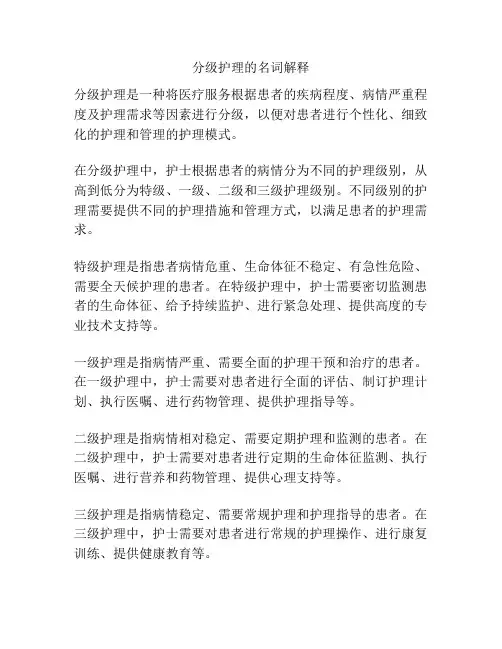 分级护理的名词解释

分级护理是一种将医疗服务根据患者的疾病程度、病情严重程度及护理需求等因素进行分级，以便对患者进行个性化、细致化的护理和管理的护理模式。

在分级护理中，护士根据患者的病情分为不同的护理级别，从高到低分为特级、一级、二级和三级护理级别。不同级别的护理需要提供不同的护理措施和管理方式，以满足患者的护理需求。

特级护理是指患者病情危重、生命体征不稳定、有急性危险、需要全天候护理的患者。在特级护理中，护士需要密切监测患者的生命体征、给予持续监护、进行紧急处理、提供高度的专业技术支持等。

一级护理是指病情严重、需要全面的护理干预和治疗的患者。在一级护理中，护士需要对患者进行全面的评估、制订护理计划、执行医嘱、进行药物管理、提供护理指导等。

二级护理是指病情相对稳定、需要定期护理和监测的患者。在二级护理中，护士需要对患者进行定期的生命体征监测、执行医嘱、进行营养和药物管理、提供心理支持等。

三级护理是指病情稳定、需要常规护理和护理指导的患者。在三级护理中，护士需要对患者进行常规的护理操作、进行康复训练、提供健康教育等。